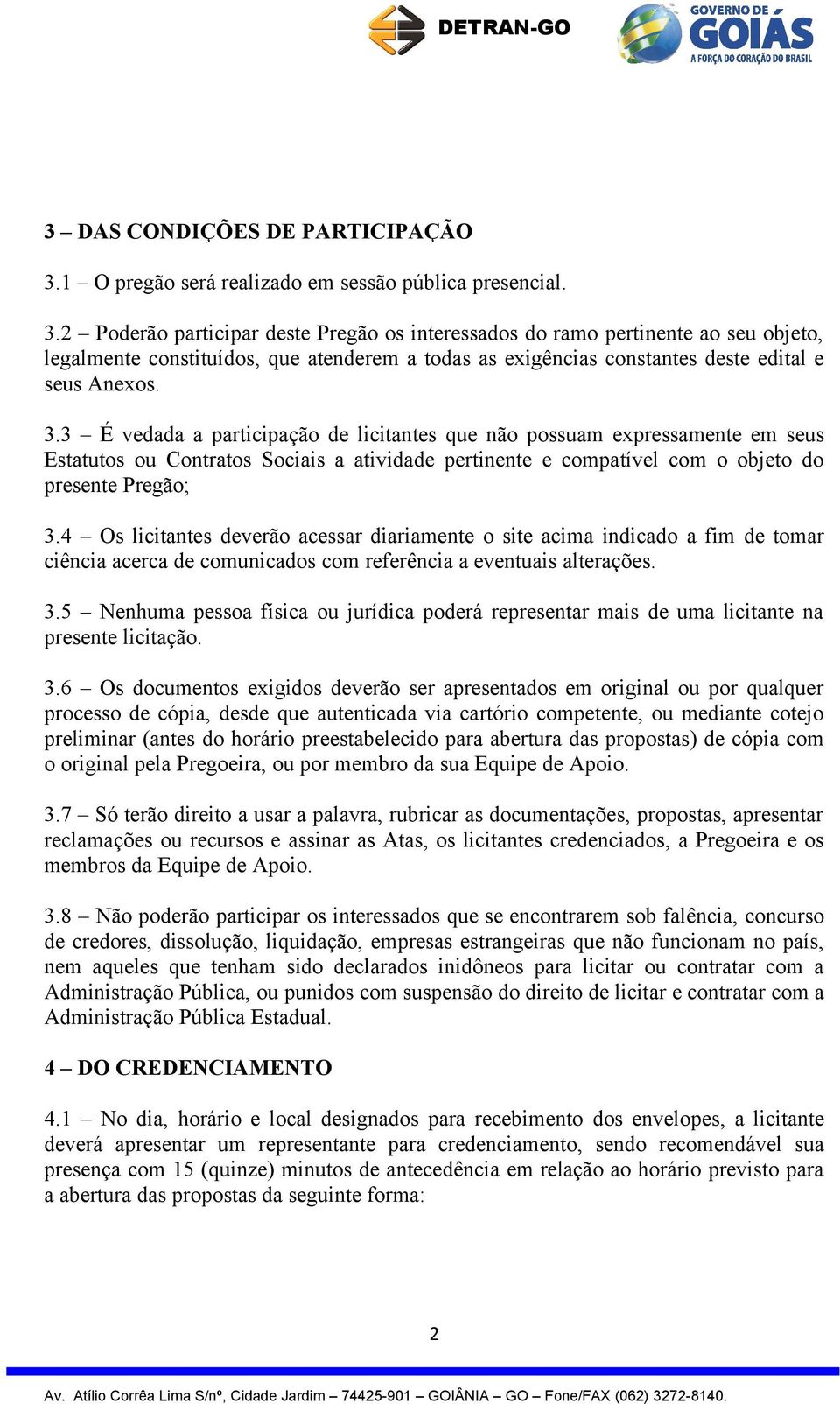 DETRAN-GO

GOVERNO DE GOIÁS
A FORÇA DO CORAÇÃO DO BRASIL

3 – DAS CONDIÇÕES DE PARTICIPAÇÃO

3.1 – O pregão será realizado em sessão pública presencial.

3.2 – Poderão participar deste Pregão os interessados do ramo pertinente ao seu objeto, legalmente constituídos, que atenderem a todas as exigências constantes deste edital e seus Anexos.

3.3 – É vedada a participação de licitantes que não possuam expressamente em seus Estatutos ou Contratos Sociais a atividade pertinente e compatível com o objeto do presente Pregão;

3.4 – Os licitantes deverão acessar diariamente o site acima indicado a fim de tomar ciência acerca de comunicados com referência a eventuais alterações.

3.5 – Nenhuma pessoa física ou jurídica poderá representar mais de uma licitante na presente licitação.

3.6 – Os documentos exigidos deverão ser apresentados em original ou por qualquer processo de cópia, desde que autenticada via cartório competente, ou mediante cotejo preliminar (antes do horário preestabelecido para abertura das propostas) de cópia com o original pela Pregoeira, ou por membro da sua Equipe de Apoio.

3.7 – Só terão direito a usar a palavra, rubricar as documentações, propostas, apresentar reclamações ou recursos e assinar as Atas, os licitantes credenciados, a Pregoeira e os membros da Equipe de Apoio.

3.8 – Não poderão participar os interessados que se encontrarem sob falência, concurso de credores, dissolução, liquidação, empresas estrangeiras que não funcionam no país, nem aqueles que tenham sido declarados inidôneos para licitar ou contratar com a Administração Pública, ou punidos com suspensão do direito de licitar e contratar com a Administração Pública Estadual.

4 – DO CREDENCIAMENTO

4.1 – No dia, horário e local designados para recebimento dos envelopes, a licitante deverá apresentar um representante para credenciamento, sendo recomendável sua presença com 15 (quinze) minutos de antecedência em relação ao horário previsto para a abertura das propostas da seguinte forma:

2

Av. Atílio Corrêa Lima S/nº, Cidade Jardim – 74425-901 – GOIÂNIA – GO – Fone/FAX (062) 3272-8140.